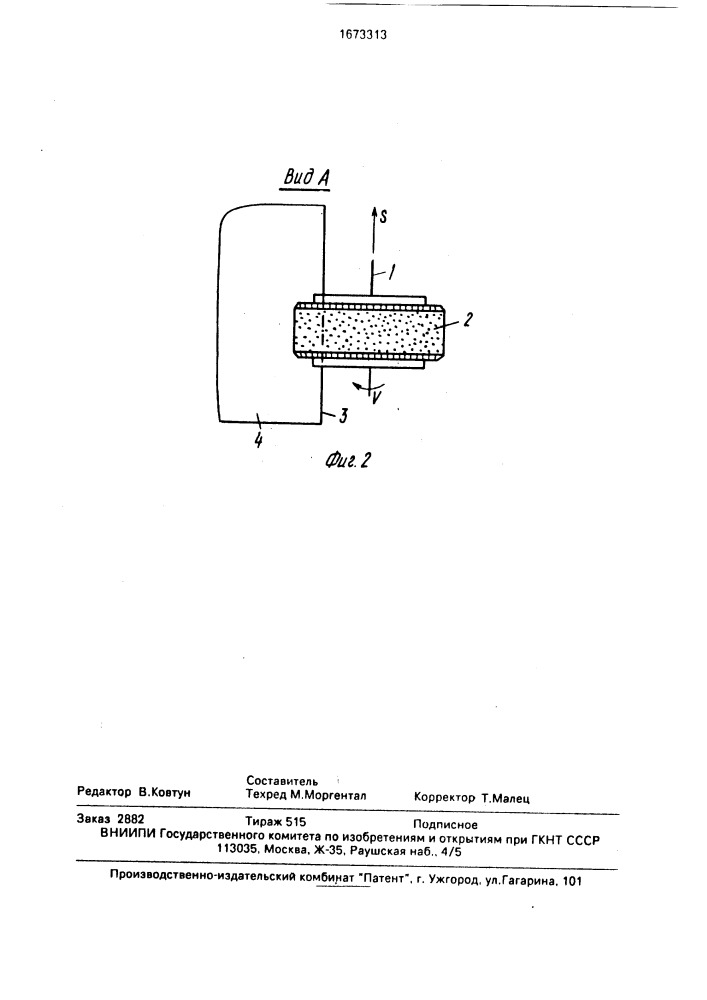 1673313

Вид А

S

1

2

V

3

4

Фиг. 2

Редактор В.Ковтун

Составитель
Техред М.Моргентал

Корректор Т.Малец

Заказ 2882

Тираж 515

Подписное

ВНИИПИ Государственного комитета по изобретениям и открытиям при ГКНТ СССР
113035, Москва, Ж-35, Раушская наб., 4/5

Производственно-издательский комбинат "Патент", г. Ужгород, ул.Гагарина, 101